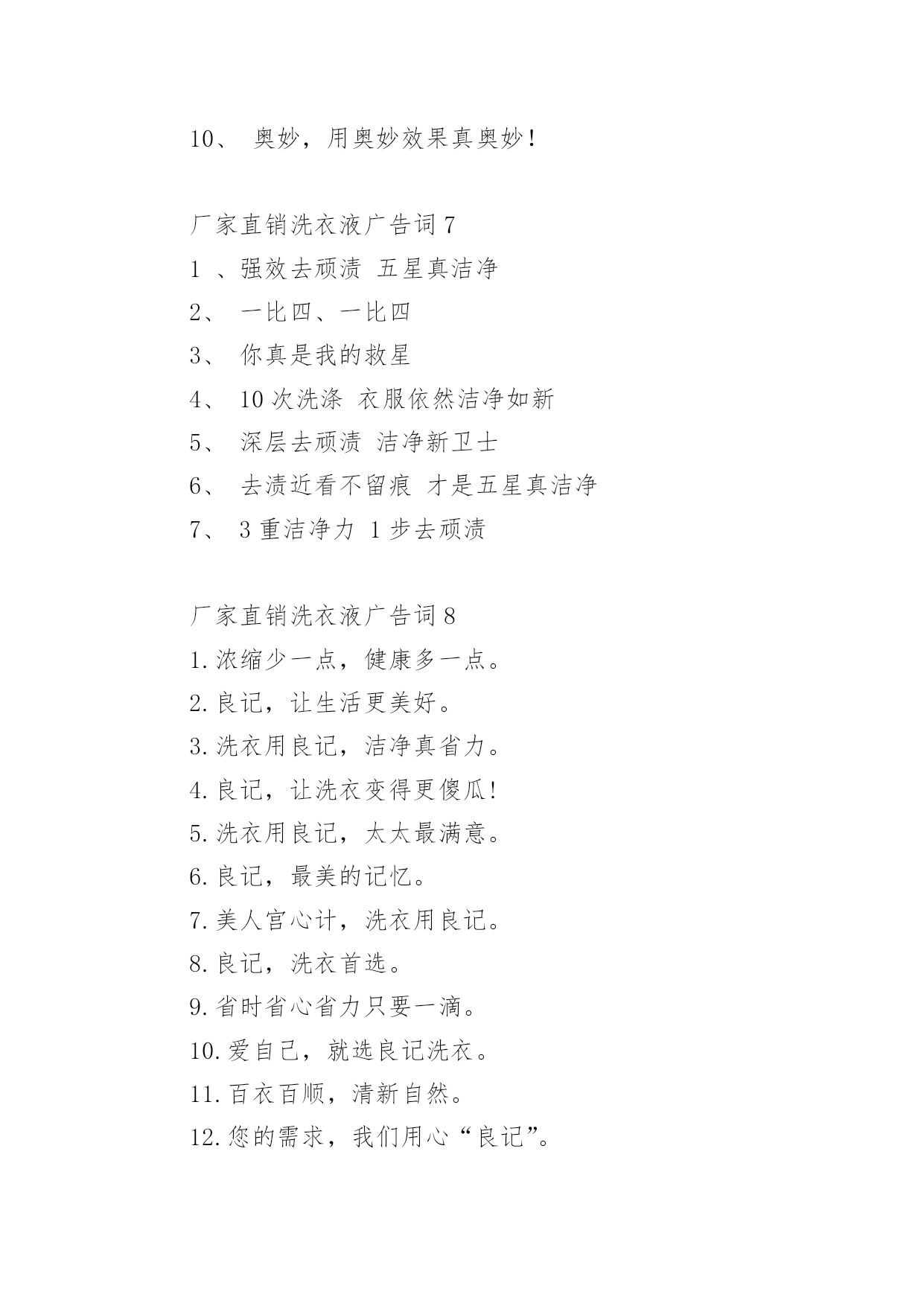 10、 奥妙，用奥妙效果真奥妙！

厂家直销洗衣液广告词 7

1 、强效去顽渍 五星真洁净

2、 一比四、一比四

3、 你真是我的救星

4、 10 次洗涤 衣服依然洁净如新

5、 深层去顽渍 洁净新卫士

6、 去渍近看不留痕 才是五星真洁净

7、 3 重洁净力 1 步去顽渍

厂家直销洗衣液广告词 8

1. 浓缩少一点，健康多一点。

2. 良记，让生活更美好。

3. 洗衣用良记，洁净真省力。

4. 良记，让洗衣变得更傻瓜!

5. 洗衣用良记，太太最满意。

6. 良记，最美的记忆。

7. 美人宫心计，洗衣用良记。

8. 良记，洗衣首选。

9. 省时省心省力只要一滴。

10. 爱自己，就选良记洗衣。

11. 百衣百顺，清新自然。

12. 您的需求，我们用心“良记”。